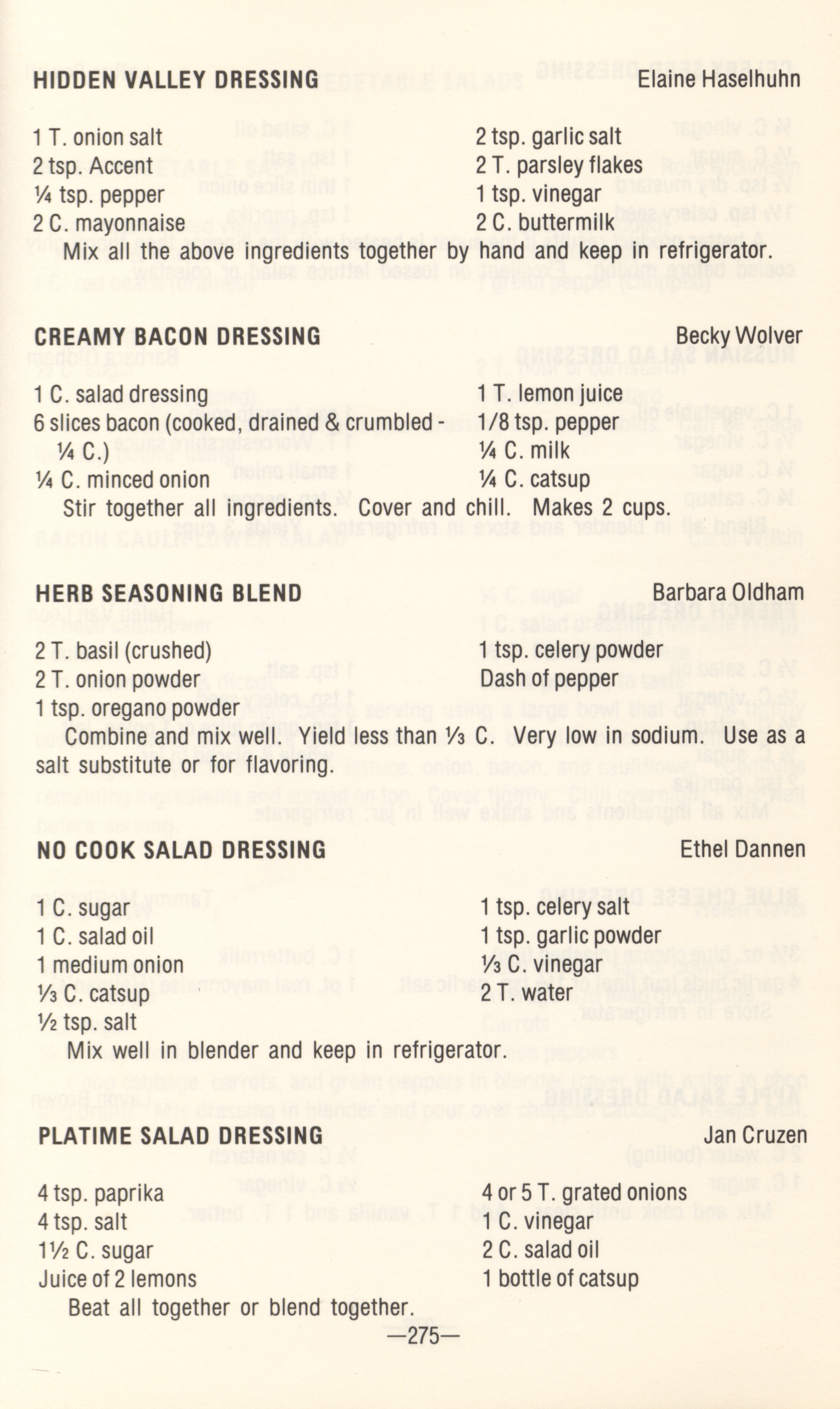 HIDDEN VALLEY DRESSING Elaine Haselhuhn

1 T. onion salt
2 tsp. Accent
¼ tsp. pepper
2 C. mayonnaise

2 tsp. garlic salt
2 T. parsley flakes
1 tsp. vinegar
2 C. buttermilk

Mix all the above ingredients together by hand and keep in refrigerator.

CREAMY BACON DRESSING Becky Wolver

1 C. salad dressing
6 slices bacon (cooked, drained & crumbled - ¼ C.)
¼ C. minced onion

1 T. lemon juice
1/8 tsp. pepper
¼ C. milk
¼ C. catsup

Stir together all ingredients. Cover and chill. Makes 2 cups.

HERB SEASONING BLEND Barbara Oldham

2 T. basil (crushed)
2 T. onion powder
1 tsp. oregano powder

1 tsp. celery powder
Dash of pepper

Combine and mix well. Yield less than ⅓ C. Very low in sodium. Use as a salt substitute or for flavoring.

NO COOK SALAD DRESSING Ethel Dannen

1 C. sugar
1 C. salad oil
1 medium onion
⅓ C. catsup
½ tsp. salt

1 tsp. celery salt
1 tsp. garlic powder
⅓ C. vinegar
2 T. water

Mix well in blender and keep in refrigerator.

PLATIME SALAD DRESSING Jan Cruzen

4 tsp. paprika
4 tsp. salt
1½ C. sugar
Juice of 2 lemons

4 or 5 T. grated onions
1 C. vinegar
2 C. salad oil
1 bottle of catsup

Beat all together or blend together.

—275—